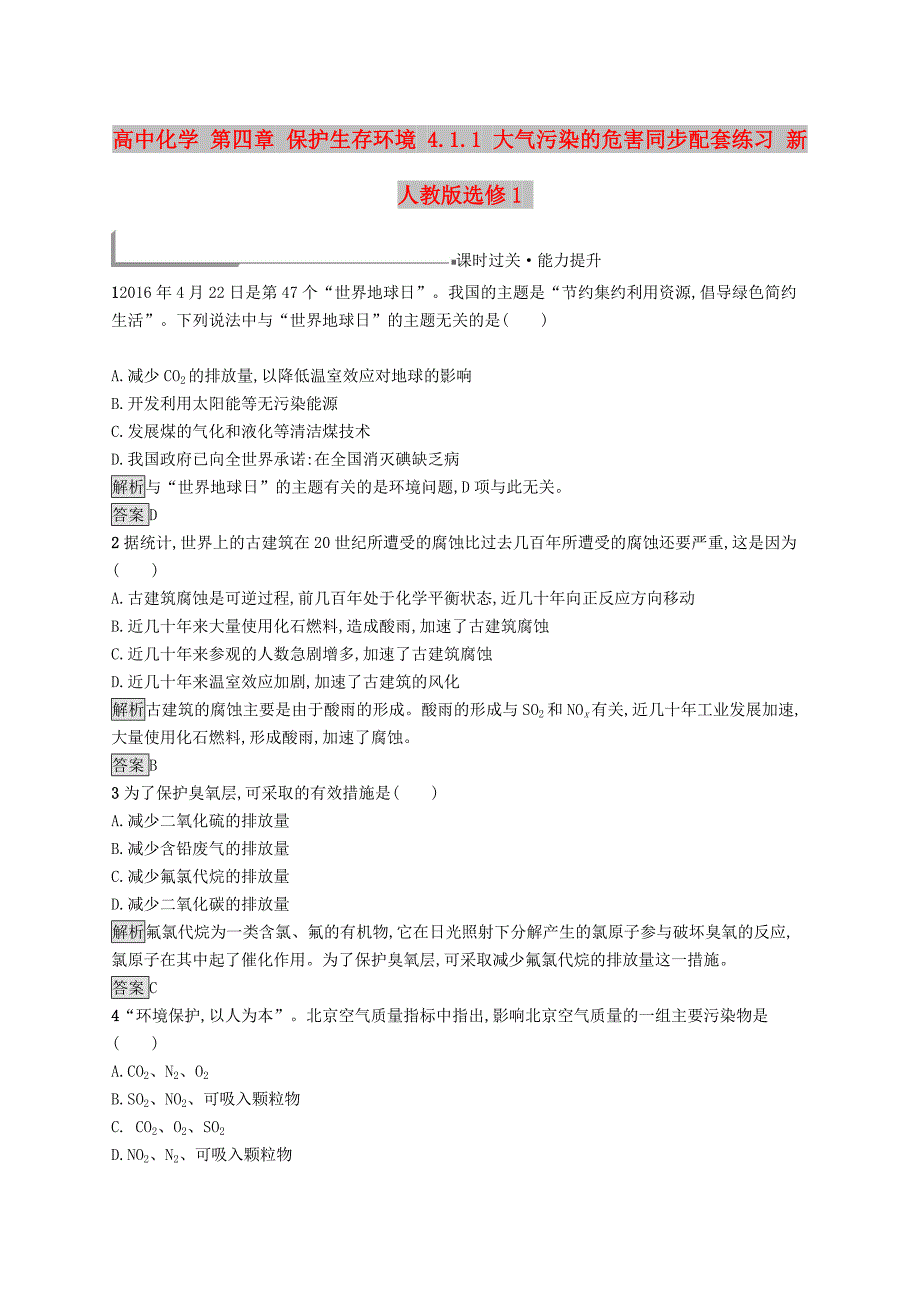 高中化学 第四章 保护生存环境 4.1.1 大气污染的危害同步配套练习 新人教版选修1

课时过关·能力提升

12016年4月22日是第47个“世界地球日”。我国的主题是“节约集约利用资源,倡导绿色简约生活”。下列说法中与“世界地球日”的主题无关的是(　　)

A.减少$CO_2$的排放量,以降低温室效应对地球的影响
B.开发利用太阳能等无污染能源
C.发展煤的气化和液化等清洁煤技术
D.我国政府已向全世界承诺:在全国消灭碘缺乏病

解析与“世界地球日”的主题有关的是环境问题,D项与此无关。

答案D

2据统计,世界上的古建筑在20世纪所遭受的腐蚀比过去几百年所遭受的腐蚀还要严重,这是因为(　　)
A.古建筑腐蚀是可逆过程,前几百年处于化学平衡状态,近几十年向正反应方向移动
B.近几十年来大量使用化石燃料,造成酸雨,加速了古建筑腐蚀
C.近几十年来参观的人数急剧增多,加速了古建筑腐蚀
D.近几十年来温室效应加剧,加速了古建筑的风化

解析古建筑的腐蚀主要是由于酸雨的形成。酸雨的形成与$SO_2$和$NO_x$有关,近几十年工业发展加速,大量使用化石燃料,形成酸雨,加速了腐蚀。

答案B

3为了保护臭氧层,可采取的有效措施是(　　)
A.减少二氧化硫的排放量
B.减少含铅废气的排放量
C.减少氟氯代烷的排放量
D.减少二氧化碳的排放量

解析氟氯代烷为一类含氯、氟的有机物,它在日光照射下分解产生的氯原子参与破坏臭氧的反应,氯原子在其中起了催化作用。为了保护臭氧层,可采取减少氟氯代烷的排放量这一措施。

答案C

4“环境保护,以人为本”。北京空气质量指标中指出,影响北京空气质量的一组主要污染物是(　　)
A.$CO_2$、$N_2$、$O_2$
B.$SO_2$、$NO_2$、可吸入颗粒物
C. $CO_2$、$O_2$、$SO_2$
D.$NO_2$、$N_2$、可吸入颗粒物